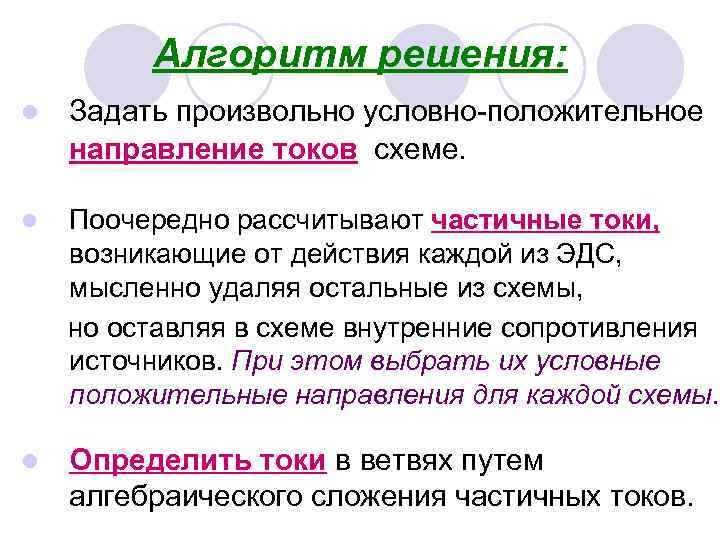 Алгоритм решения:

Задать произвольно условно-положительное направление токов схеме.

Поочередно рассчитывают частичные токи, возникающие от действия каждой из ЭДС, мысленно удаляя остальные из схемы,

но оставляя в схеме внутренние сопротивления источников. При этом выбрать их условные положительные направления для каждой схемы.

Определить токи в ветвях путем алгебраического сложения частичных токов.